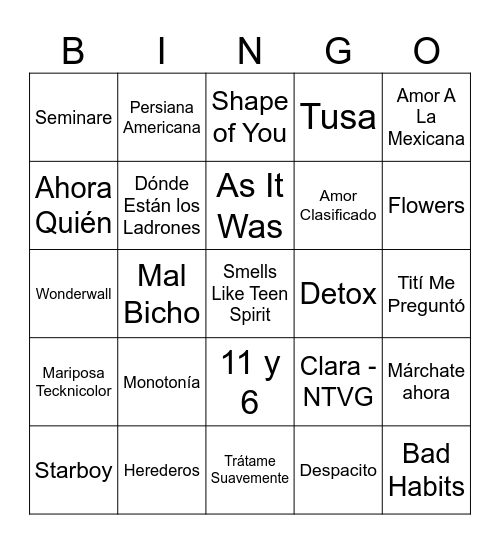 | B | I | N | G | O |
|---|---|---|---|---|
| Seminare | Persiana Americana | Shape of You | Tusa | Amor A La Mexicana |
| Ahora Quién | Dónde Están los Ladrones | As It Was | Amor Clasificado | Flowers |
| Wonderwall | Mal Bicho | Smells Like Teen Spirit | Detox | Tití Me Preguntó |
| Mariposa Tecknicolor | Monotonía | 11 y 6 | Clara - NTVG | Márchate ahora |
| Starboy | Herederos | Trátame Suavemente | Despacito | Bad Habits |